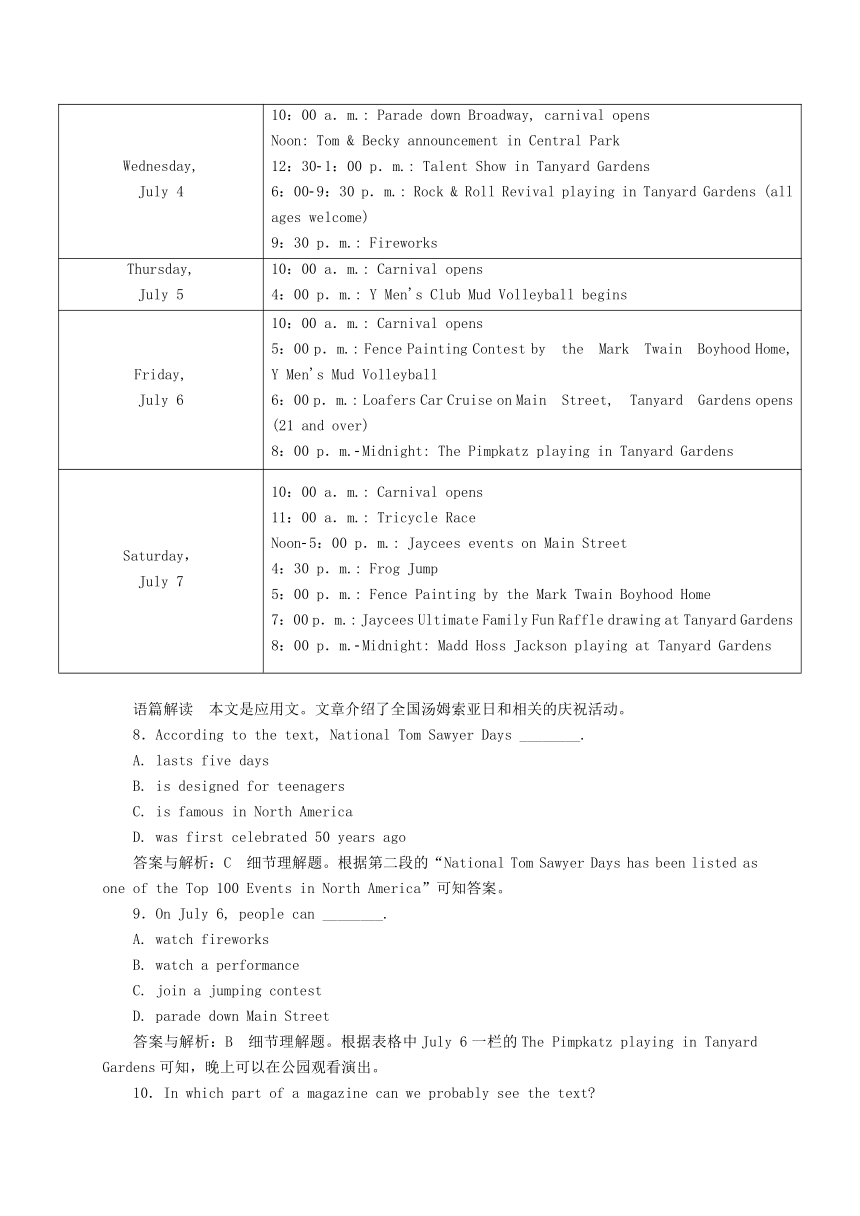 | | |
|---|---|
| Wednesday, July 4 | 10：00 a. m.: Parade down Broadway, carnival opens<br>Noon: Tom & Becky announcement in Central Park<br>12：30-1：00 p. m.: Talent Show in Tanyard Gardens<br>6：00-9：30 p. m.: Rock & Roll Revival playing in Tanyard Gardens (all ages welcome)<br>9：30 p. m.: Fireworks |
| Thursday, July 5 | 10：00 a. m.: Carnival opens<br>4：00 p. m.: Y Men's Club Mud Volleyball begins |
| Friday, July 6 | 10：00 a. m.: Carnival opens<br>5：00 p. m.: Fence Painting Contest by the Mark Twain Boyhood Home, Y Men's Mud Volleyball<br>6：00 p. m.: Loafers Car Cruise on Main Street, Tanyard Gardens opens (21 and over)<br>8：00 p. m.-Midnight: The Pimpkatz playing in Tanyard Gardens |
| Saturday, July 7 | 10：00 a. m.: Carnival opens<br>11：00 a. m.: Tricycle Race<br>Noon-5：00 p. m.: Jaycees events on Main Street<br>4：30 p. m.: Frog Jump<br>5：00 p. m.: Fence Painting by the Mark Twain Boyhood Home<br>7：00 p. m.: Jaycees Ultimate Family Fun Raffle drawing at Tanyard Gardens<br>8：00 p. m.-Midnight: Madd Hoss Jackson playing at Tanyard Gardens |

语篇解读　本文是应用文。文章介绍了全国汤姆索亚日和相关的庆祝活动。

8. According to the text, National Tom Sawyer Days ________.

A. lasts five days

B. is designed for teenagers

C. is famous in North America

D. was first celebrated 50 years ago

答案与解析：C　细节理解题。根据第二段的“National Tom Sawyer Days has been listed as one of the Top 100 Events in North America”可知答案。

9. On July 6, people can ________.

A. watch fireworks

B. watch a performance

C. join a jumping contest

D. parade down Main Street

答案与解析：B　细节理解题。根据表格中 July 6 一栏的 The Pimpkatz playing in Tanyard Gardens 可知，晚上可以在公园观看演出。

10. In which part of a magazine can we probably see the text?